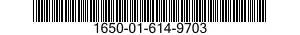 1650-01-614-9703